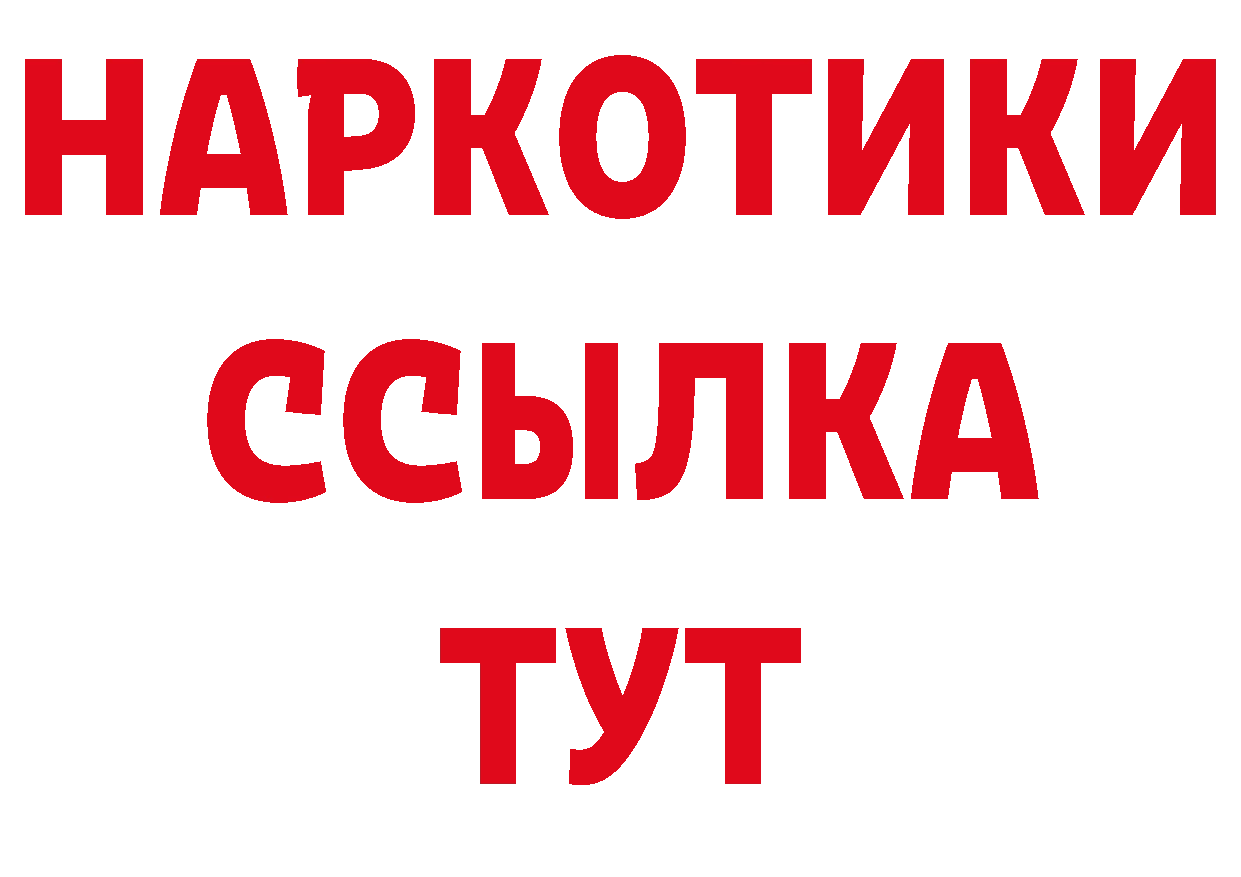 НАРКОТИКИ ССЫЛКА ТУТ